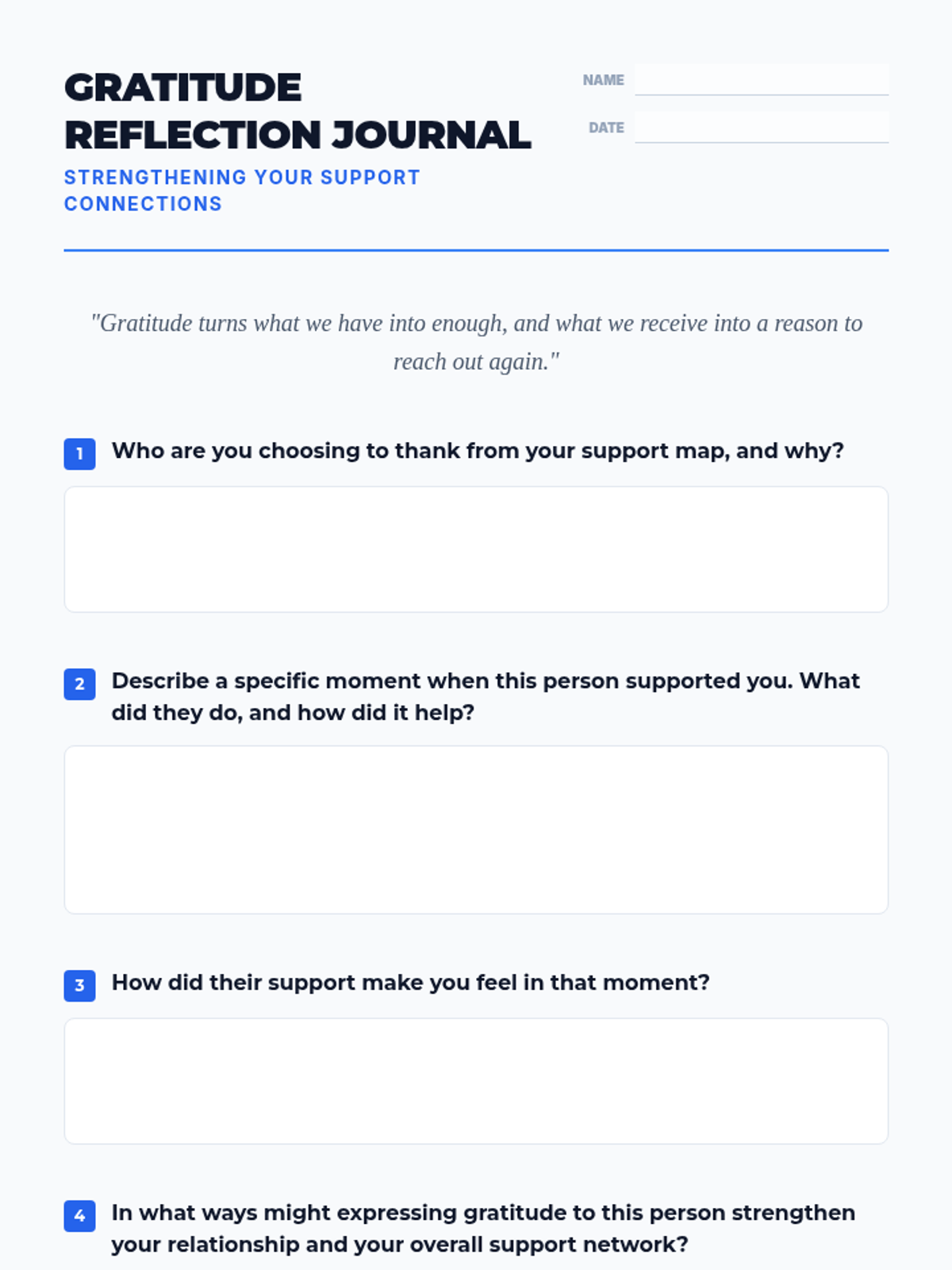 GRATITUDE REFLECTION JOURNAL

STRENGTHENING YOUR SUPPORT CONNECTIONS

NAME

DATE

"Gratitude turns what we have into enough, and what we receive into a reason to reach out again."

1 Who are you choosing to thank from your support map, and why?

2 Describe a specific moment when this person supported you. What did they do, and how did it help?

3 How did their support make you feel in that moment?

4 In what ways might expressing gratitude to this person strengthen your relationship and your overall support network?